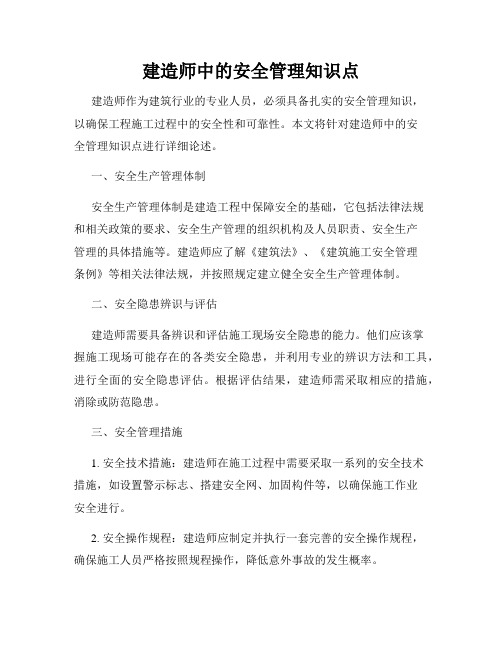 建造师中的安全管理知识点

建造师作为建筑行业的专业人员，必须具备扎实的安全管理知识，以确保工程施工过程中的安全性和可靠性。本文将针对建造师中的安全管理知识点进行详细论述。

一、安全生产管理体制

安全生产管理体制是建造工程中保障安全的基础，它包括法律法规和相关政策的要求、安全生产管理的组织机构及人员职责、安全生产管理的具体措施等。建造师应了解《建筑法》、《建筑施工安全管理条例》等相关法律法规，并按照规定建立健全安全生产管理体制。

二、安全隐患辨识与评估

建造师需要具备辨识和评估施工现场安全隐患的能力。他们应该掌握施工现场可能存在的各类安全隐患，并利用专业的辨识方法和工具，进行全面的安全隐患评估。根据评估结果，建造师需采取相应的措施，消除或防范隐患。

三、安全管理措施

1. 安全技术措施：建造师在施工过程中需要采取一系列的安全技术措施，如设置警示标志、搭建安全网、加固构件等，以确保施工作业安全进行。

2. 安全操作规程：建造师应制定并执行一套完善的安全操作规程，确保施工人员严格按照规程操作，降低意外事故的发生概率。